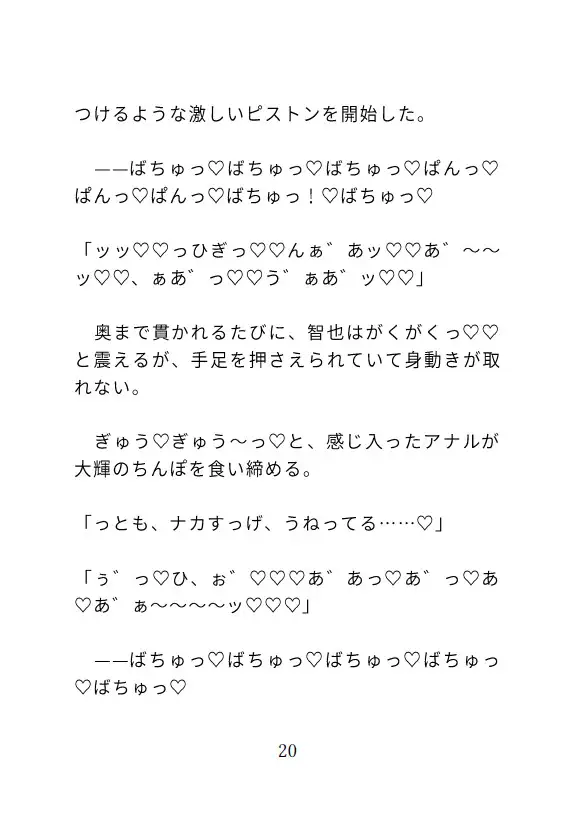 つけるような激しいピストンを開始した。

——ばちゅっ♡ばちゅっ♡ばちゅっ♡ぱんっ♡ぱんっ♡ぱんっ♡ばちゅっ！♡ばちゅっ♡

「ッッ♡♡っひぎっ♡♡んぁ゛あッ♡♡あ゛～～ッ♡♡、ぁあ゛っ♡♡う゛ぁあ゛ッ♡♡」

奥まで貫かれるたびに、智也はがくがくっ♡♡と震えるが、手足を押さえられていて身動きが取れない。

ぎゅう♡ぎゅう～っ♡と、感じ入ったアナルが大輝のちんぽを食い締める。

「っとも、ナカすっげ、うねってる……♡」

「ぅ゛っ♡ひ、ぉ゛♡♡♡あ゛あっ♡あ゛っ♡あ♡あ゛ぁ～～～～ッ♡♡♡」

——ばちゅっ♡ばちゅっ♡ばちゅっ♡ばちゅっ♡ばちゅっ♡

20